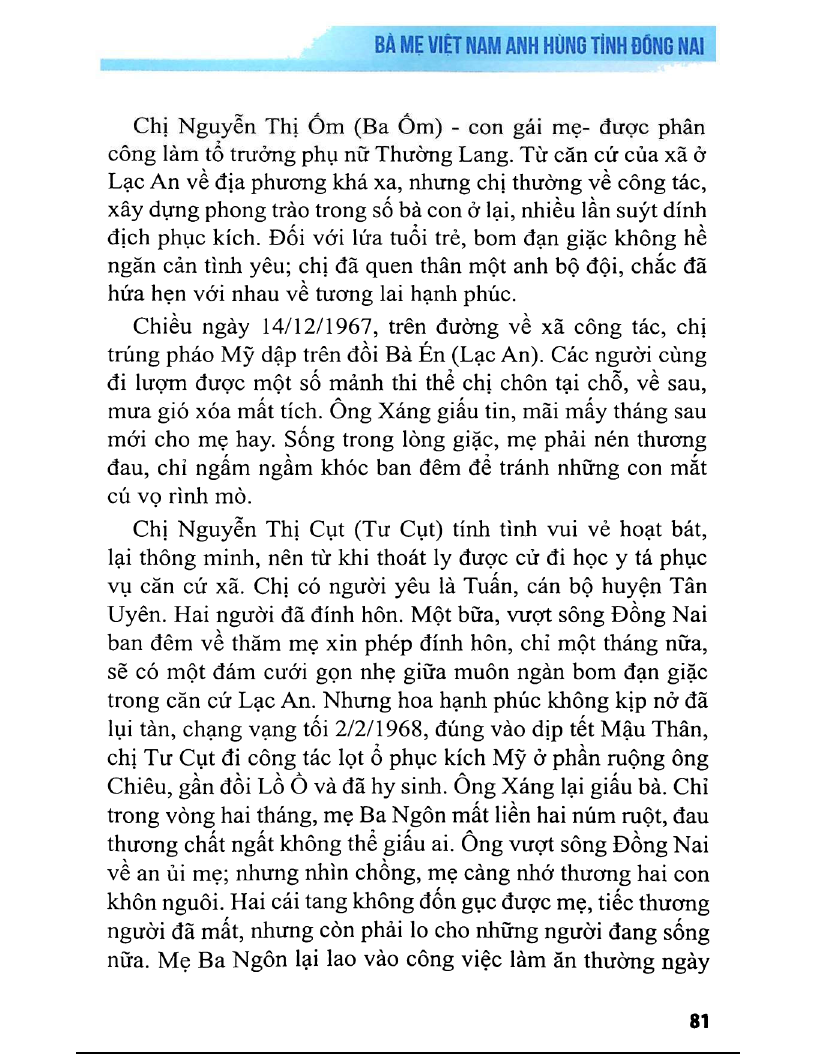 BÀ MẸ VIỆT NAM ANH HÙNG TỈNH ĐỒNG NAI

Chị Nguyễn Thị Ốm (Ba Ốm) - con gái mẹ- được phân công làm tổ trưởng phụ nữ Thường Lang. Từ căn cứ của xã ở Lạc An về địa phương khá xa, nhưng chị thường về công tác, xây dựng phong trào trong số bà con ở lại, nhiều lần suýt dính địch phục kích. Đối với lứa tuổi trẻ, bom đạn giặc không hề ngăn cản tình yêu; chị đã quen thân một anh bộ đội, chắc đã hứa hẹn với nhau về tương lai hạnh phúc.

Chiều ngày 14/12/1967, trên đường về xã công tác, chị trúng pháo Mỹ dập trên đồi Bà Én (Lạc An). Các người cùng đi lượm được một số mảnh thi thể chị chôn tại chỗ, về sau, mưa gió xóa mất tích. Ông Xáng giấu tin, mãi mấy tháng sau mới cho mẹ hay. Sống trong lòng giặc, mẹ phải nén thương đau, chỉ ngấm ngầm khóc ban đêm để tránh những con mắt cú vọ rình mò.

Chị Nguyễn Thị Cụt (Tư Cụt) tính tình vui vẻ hoạt bát, lại thông minh, nên từ khi thoát ly được cử đi học y tá phục vụ căn cứ xã. Chị có người yêu là Tuấn, cán bộ huyện Tân Uyên. Hai người đã đính hôn. Một bữa, vượt sông Đồng Nai ban đêm về thăm mẹ xin phép đính hôn, chỉ một tháng nữa, sẽ có một đám cưới gọn nhẹ giữa muôn ngàn bom đạn giặc trong căn cứ Lạc An. Nhưng hoa hạnh phúc không kịp nở đã lụi tàn, chạng vạng tối 2/2/1968, đúng vào dịp tết Mậu Thân, chị Tư Cụt đi công tác lọt ổ phục kích Mỹ ở phần ruộng ông Chiêu, gần đồi Lồ Ồ và đã hy sinh. Ông Xáng lại giấu bà. Chỉ trong vòng hai tháng, mẹ Ba Ngôn mất liền hai núm ruột, đau thương chất ngất không thể giấu ai. Ông vượt sông Đồng Nai về an ủi mẹ; nhưng nhìn chồng, mẹ càng nhớ thương hai con khôn nguôi. Hai cái tang không đốn gục được mẹ, tiếc thương người đã mất, nhưng còn phải lo cho những người đang sống nữa. Mẹ Ba Ngôn lại lao vào công việc làm ăn thường ngày

81